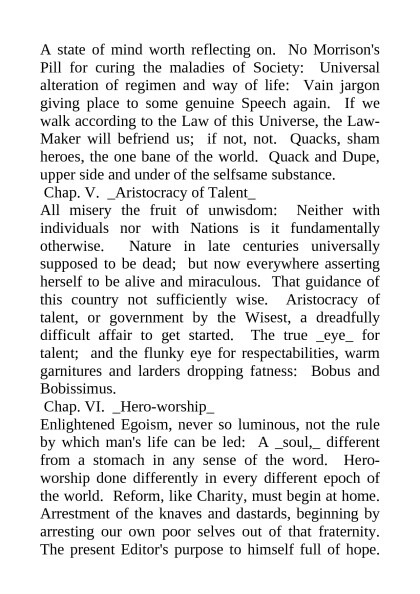 A state of mind worth reflecting on. No Morrison's Pill for curing the maladies of Society: Universal alteration of regimen and way of life: Vain jargon giving place to some genuine Speech again. If we walk according to the Law of this Universe, the Law-Maker will befriend us; if not, not. Quacks, sham heroes, the one bane of the world. Quack and Dupe, upper side and under of the selfsame substance.
Chap. V. _Aristocracy of Talent_
All misery the fruit of unwisdom: Neither with individuals nor with Nations is it fundamentally otherwise. Nature in late centuries universally supposed to be dead; but now everywhere asserting herself to be alive and miraculous. That guidance of this country not sufficiently wise. Aristocracy of talent, or government by the Wisest, a dreadfully difficult affair to get started. The true _eye_ for talent; and the flunky eye for respectabilities, warm garnitures and larders dropping fatness: Bobus and Bobissimus.
Chap. VI. _Hero-worship_
Enlightened Egoism, never so luminous, not the rule by which man's life can be led: A _soul,_ different from a stomach in any sense of the word. Hero-worship done differently in every different epoch of the world. Reform, like Charity, must begin at home. Arrestment of the knaves and dastards, beginning by arresting our own poor selves out of that fraternity. The present Editor's purpose to himself full of hope.